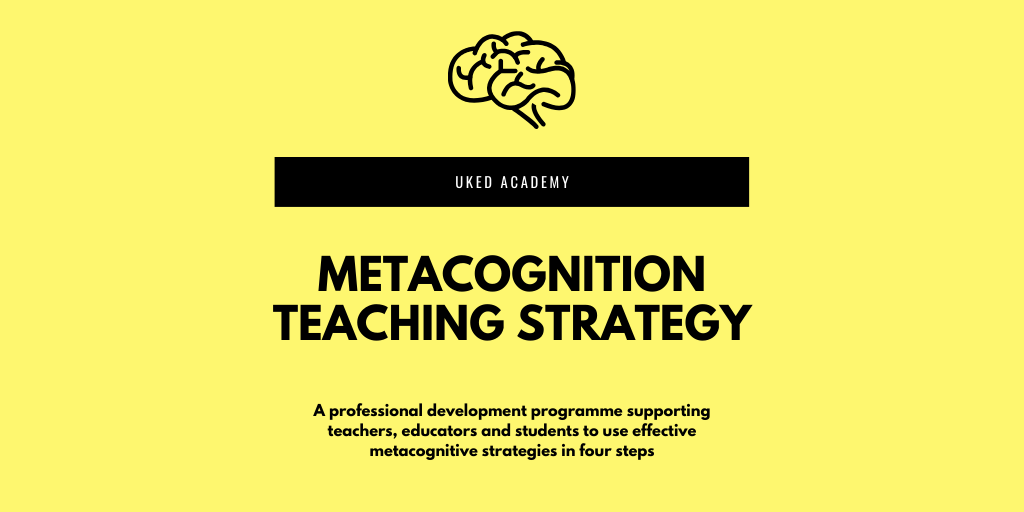 UKED ACADEMY

METACOGNITION TEACHING STRATEGY

A professional development programme supporting teachers, educators and students to use effective metacognitive strategies in four steps